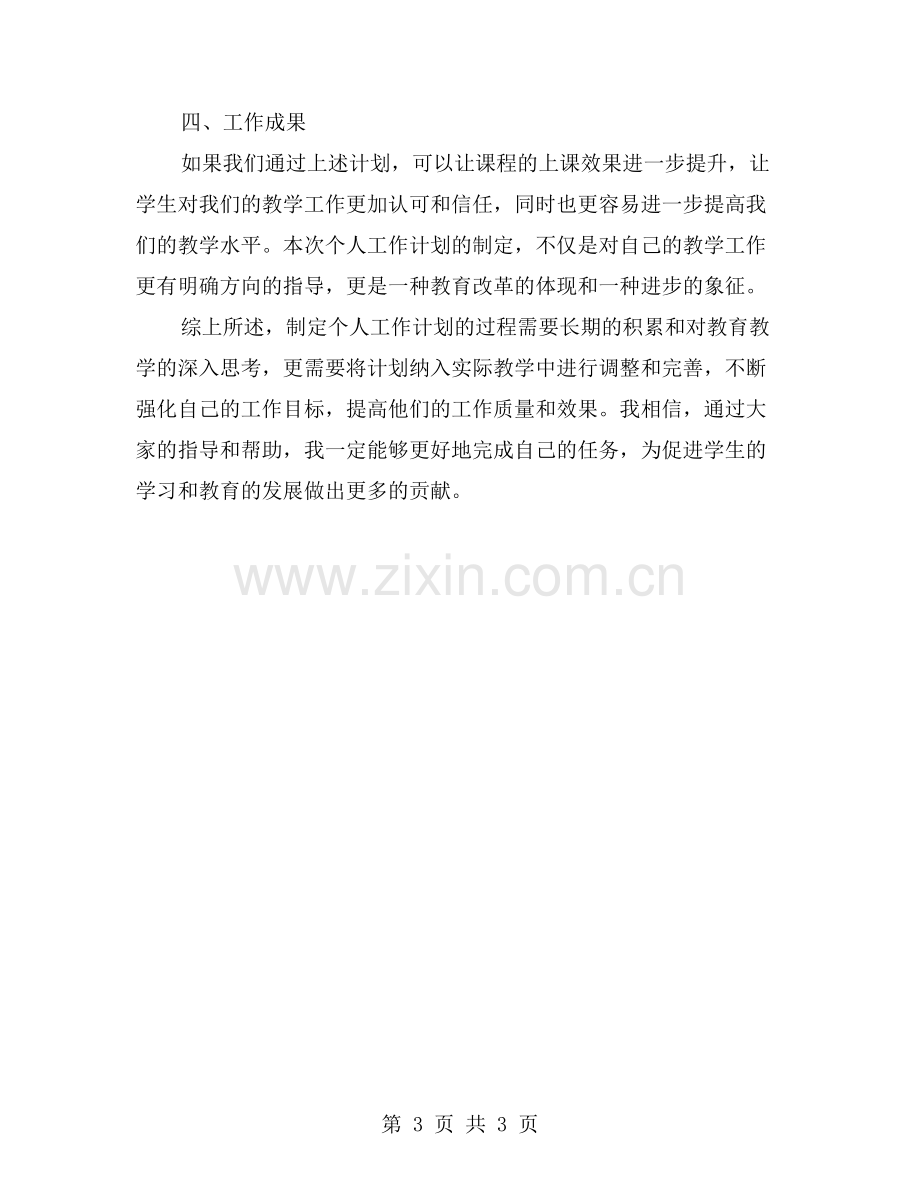 四、工作成果

如果我们通过上述计划，可以让课程的上课效果进一步提升，让学生对我们的教学工作更加认可和信任，同时也更容易进一步提高我们的教学水平。本次个人工作计划的制定，不仅是对自己的教学工作更有明确方向的指导，更是一种教育改革的体现和一种进步的象征。

综上所述，制定个人工作计划的过程需要长期的积累和对教育教学的深入思考，更需要将计划纳入实际教学中进行调整和完善，不断强化自己的工作目标，提高他们的工作质量和效果。我相信，通过大家的指导和帮助，我一定能够更好地完成自己的任务，为促进学生的学习和教育的发展做出更多的贡献。

第3页 共3页

www.zixin.com.cn